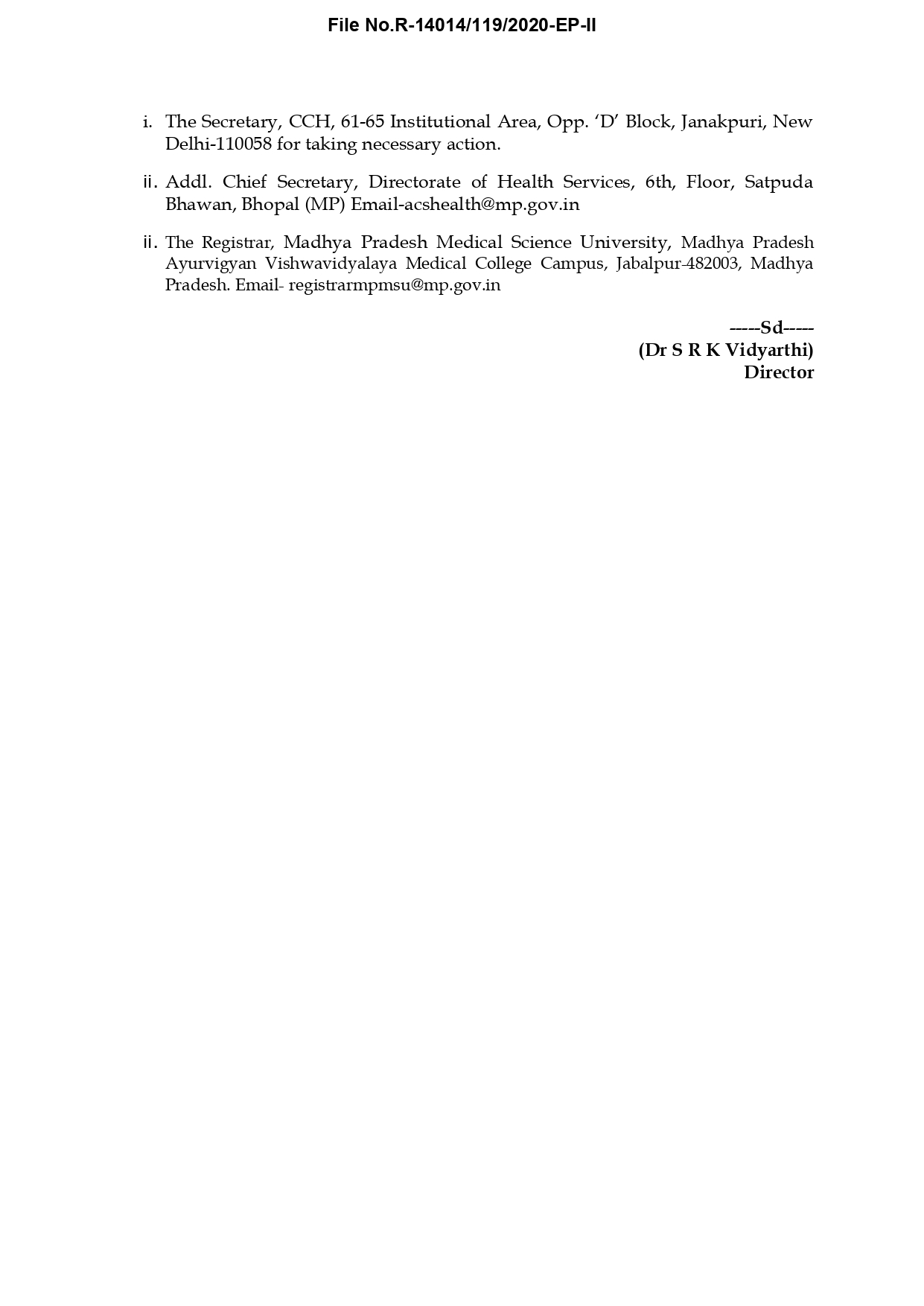 File No.R-14014/119/2020-EP-II

i. The Secretary, CCH, 61-65 Institutional Area, Opp. ‘D’ Block, Janakpuri, New Delhi-110058 for taking necessary action.

ii. Addl. Chief Secretary, Directorate of Health Services, 6th, Floor, Satpuda Bhawan, Bhopal (MP) Email-acshealth@mp.gov.in

ii. The Registrar, Madhya Pradesh Medical Science University, Madhya Pradesh Ayurvigyan Vishwavidyalaya Medical College Campus, Jabalpur-482003, Madhya Pradesh. Email- registrarmpmsu@mp.gov.in

-----Sd-----
(Dr S R K Vidyarthi)
Director